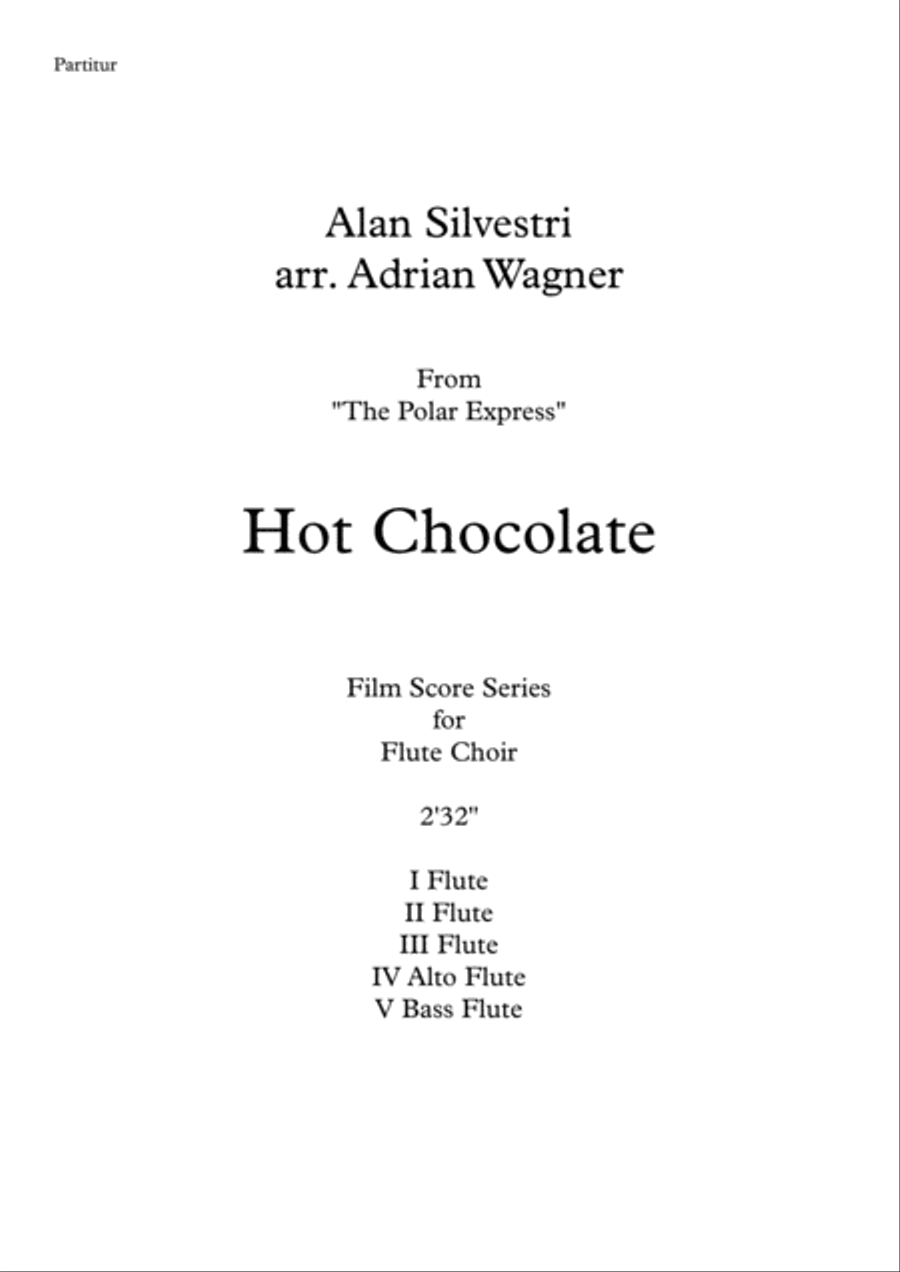 Partitur

Alan Silvestri
arr. Adrian Wagner

From
"The Polar Express"

Hot Chocolate

Film Score Series
for
Flute Choir

2'32"

I Flute
II Flute
III Flute
IV Alto Flute
V Bass Flute